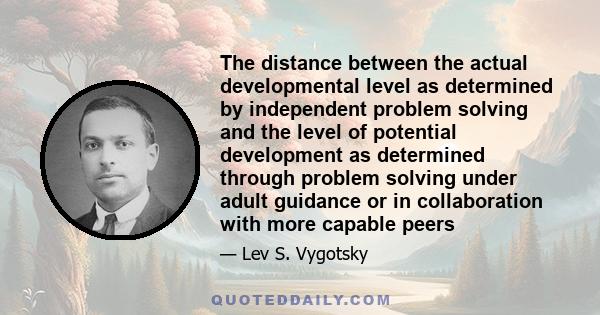 The distance between the actual developmental level as determined by independent problem solving and the level of potential development as determined through problem solving under adult guidance or in collaboration with more capable peers

— Lev S. Vygotsky

QUOTEDDAILY.COM